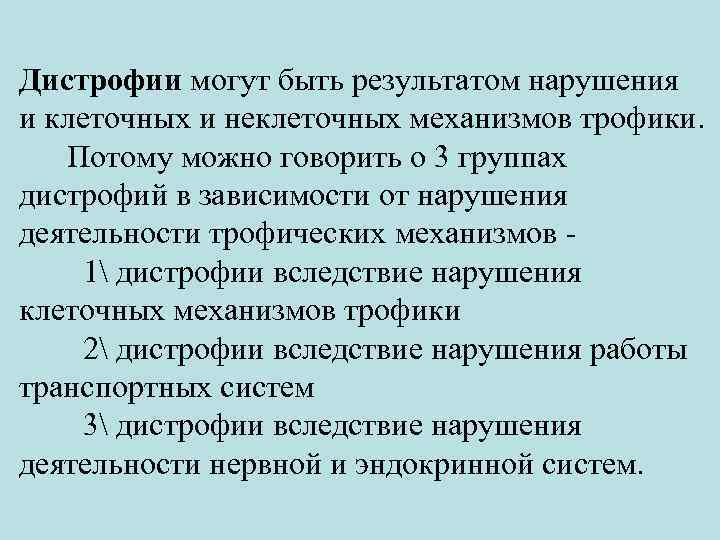 Дистрофии могут быть результатом нарушения и клеточных и неклеточных механизмов трофики.

Потому можно говорить о 3 группах дистрофий в зависимости от нарушения деятельности трофических механизмов -

1\ дистрофии вследствие нарушения клеточных механизмов трофики

2\ дистрофии вследствие нарушения работы транспортных систем

3\ дистрофии вследствие нарушения деятельности нервной и эндокринной систем.